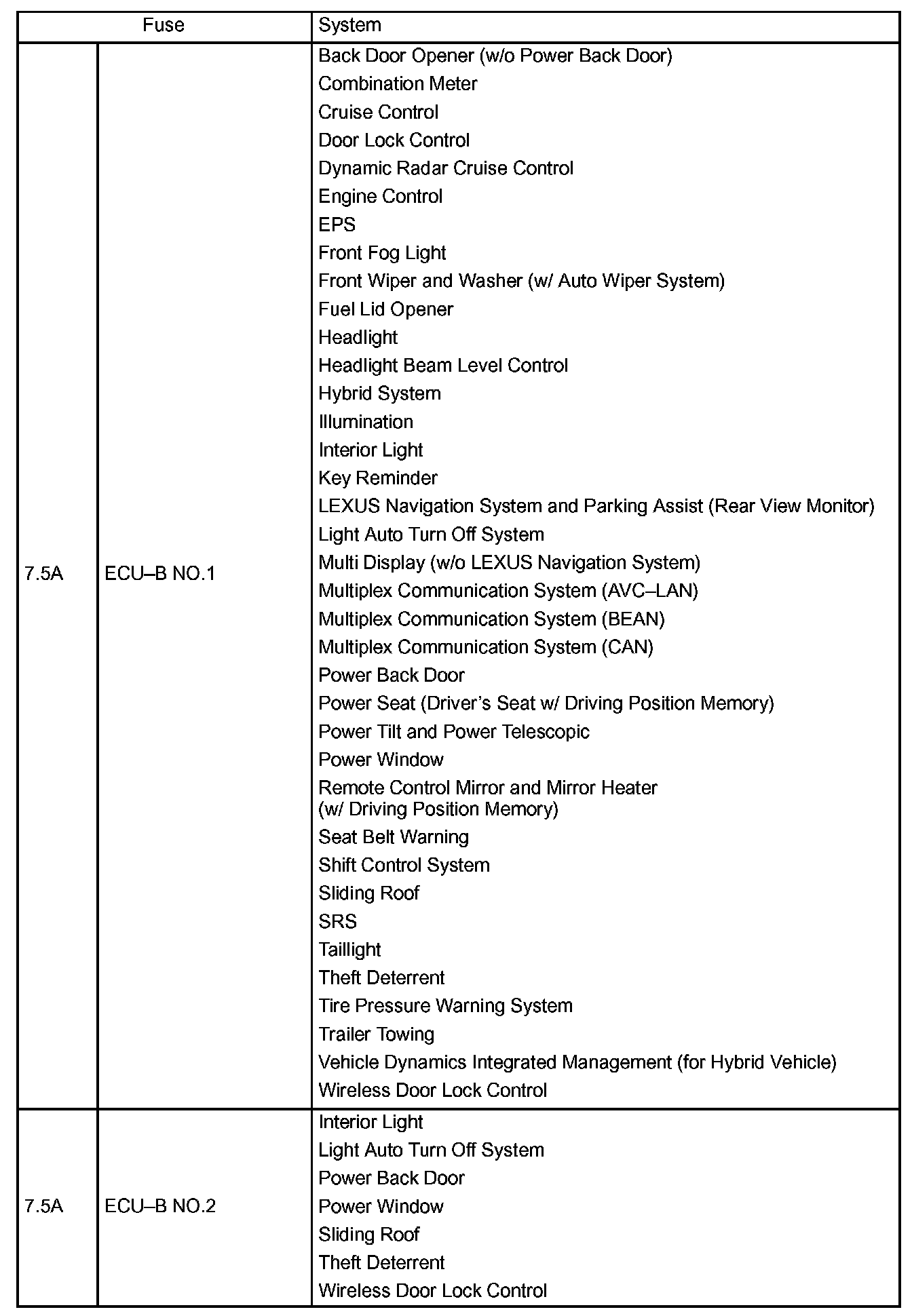 | Fuse | | System |
|---|---|---|
| 7.5A | ECU–B NO.1 | Back Door Opener (w/o Power Back Door)<br>Combination Meter<br>Cruise Control<br>Door Lock Control<br>Dynamic Radar Cruise Control<br>Engine Control<br>EPS<br>Front Fog Light<br>Front Wiper and Washer (w/ Auto Wiper System)<br>Fuel Lid Opener<br>Headlight<br>Headlight Beam Level Control<br>Hybrid System<br>Illumination<br>Interior Light<br>Key Reminder<br>LEXUS Navigation System and Parking Assist (Rear View Monitor)<br>Light Auto Turn Off System<br>Multi Display (w/o LEXUS Navigation System)<br>Multiplex Communication System (AVC–LAN)<br>Multiplex Communication System (BEAN)<br>Multiplex Communication System (CAN)<br>Power Back Door<br>Power Seat (Driver's Seat w/ Driving Position Memory)<br>Power Tilt and Power Telescopic<br>Power Window<br>Remote Control Mirror and Mirror Heater (w/ Driving Position Memory)<br>Seat Belt Warning<br>Shift Control System<br>Sliding Roof<br>SRS<br>Taillight<br>Theft Deterrent<br>Tire Pressure Warning System<br>Trailer Towing<br>Vehicle Dynamics Integrated Management (for Hybrid Vehicle)<br>Wireless Door Lock Control |
| 7.5A | ECU–B NO.2 | Interior Light<br>Light Auto Turn Off System<br>Power Back Door<br>Power Window<br>Sliding Roof<br>Theft Deterrent<br>Wireless Door Lock Control |